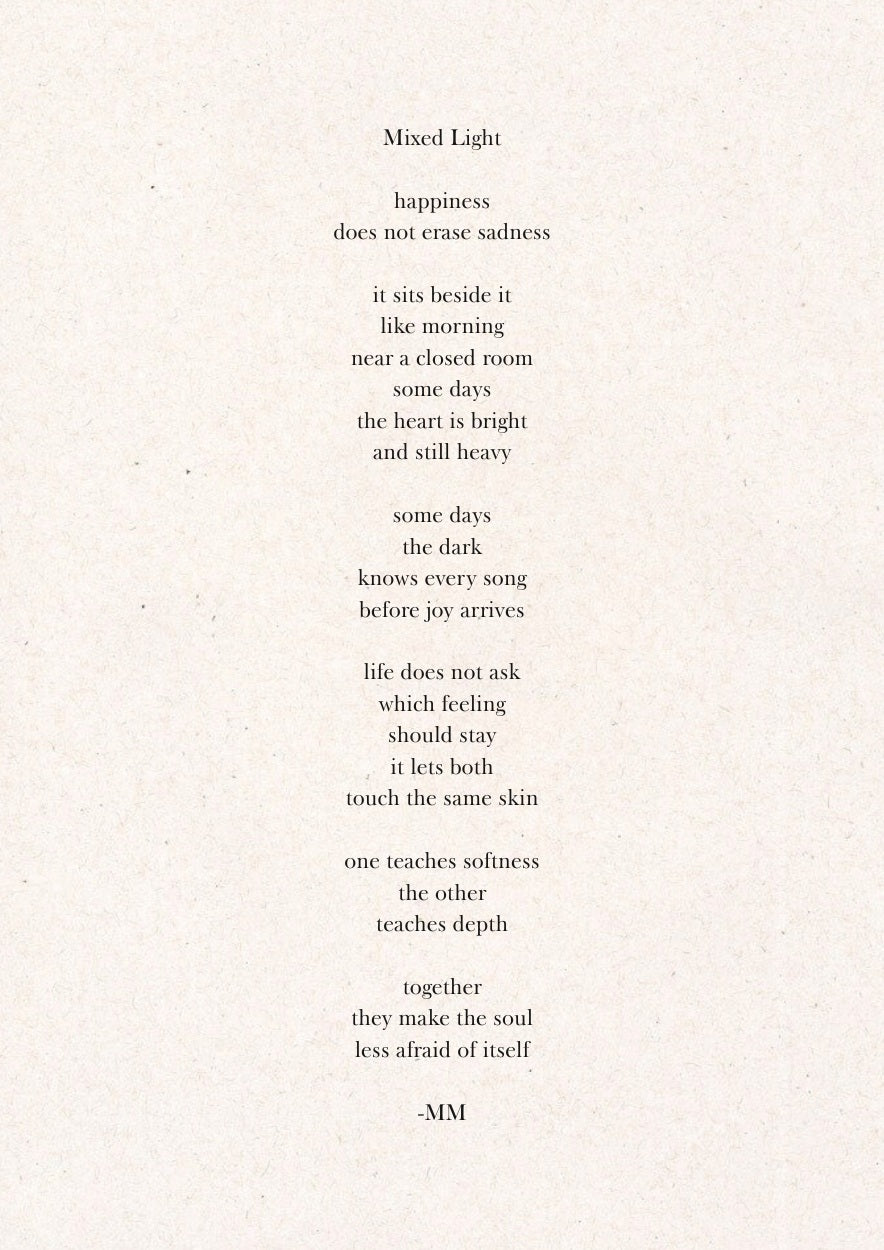 Mixed Light

happiness
does not erase sadness

it sits beside it
like morning
near a closed room
some days
the heart is bright
and still heavy

some days
the dark
knows every song
before joy arrives

life does not ask
which feeling
should stay
it lets both
touch the same skin

one teaches softness
the other
teaches depth

together
they make the soul
less afraid of itself

-MM